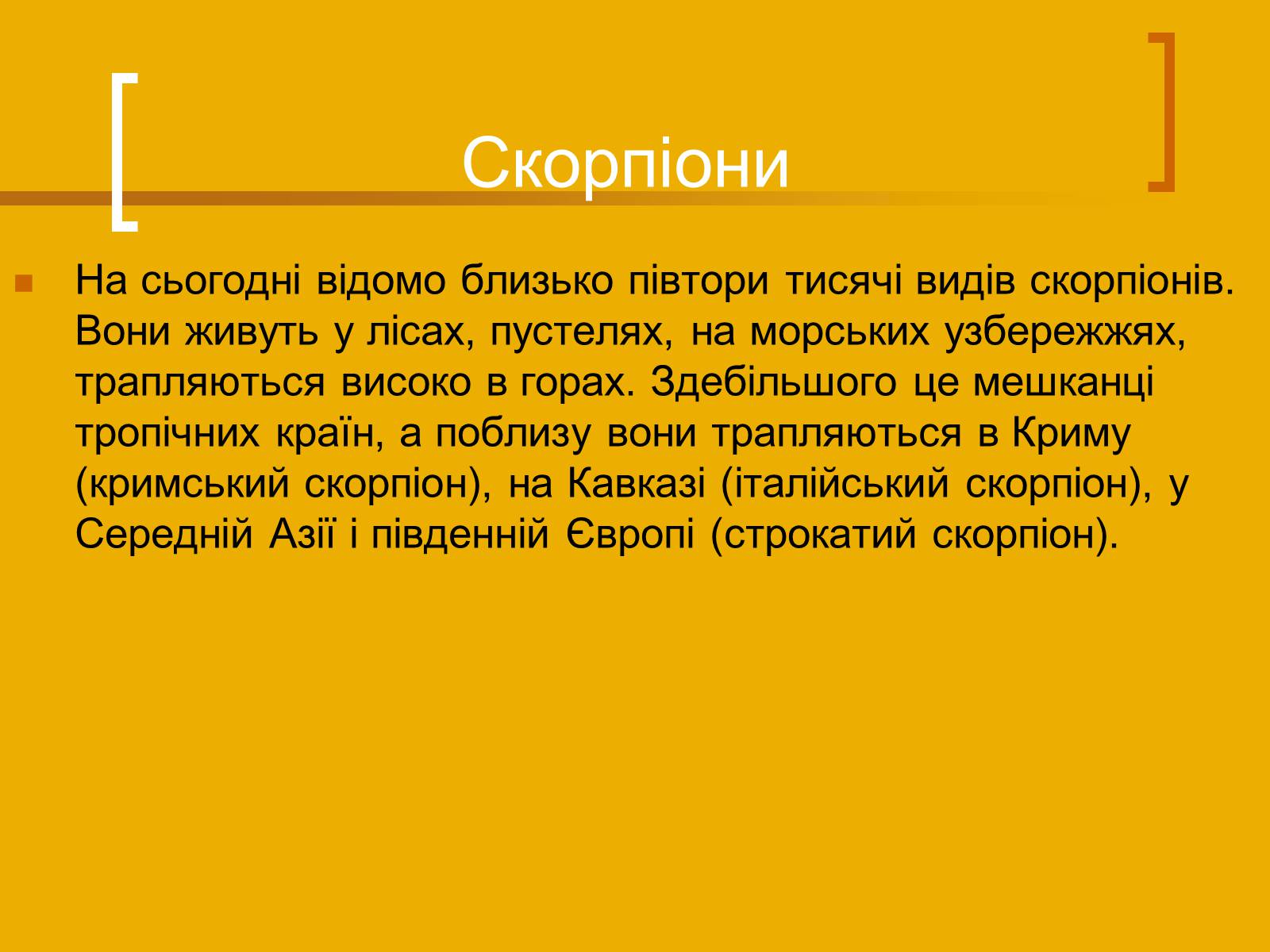 Скорпіони

На сьогодні відомо близько півтори тисячі видів скорпіонів. Вони живуть у лісах, пустелях, на морських узбережжях, трапляються високо в горах. Здебільшого це мешканці тропічних країн, а поблизу вони трапляються в Криму (кримський скорпіон), на Кавказі (італійський скорпіон), у Середній Азії і південній Європі (строкатий скорпіон).